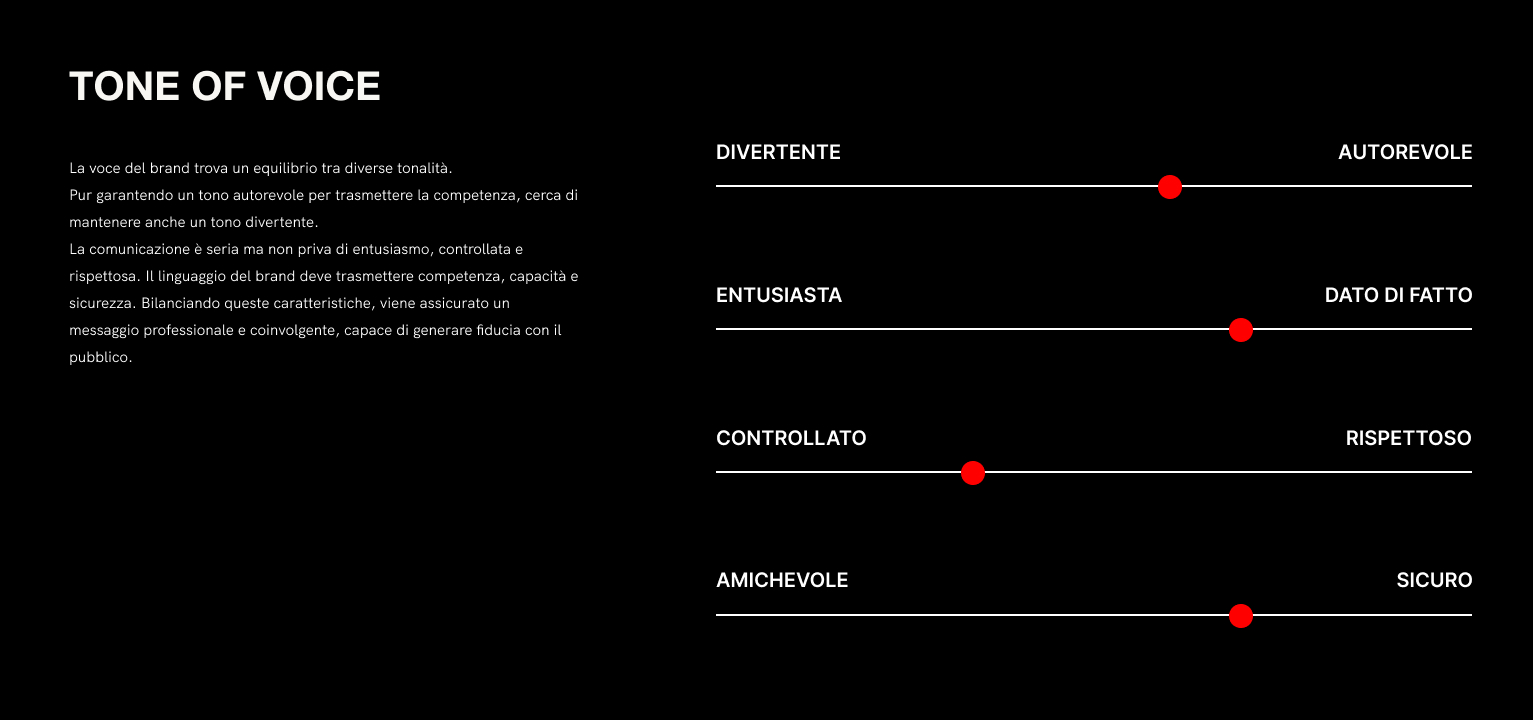 TONE OF VOICE

La voce del brand trova un equilibrio tra diverse tonalità.
Pur garantendo un tono autorevole per trasmettere la competenza, cerca di mantenere anche un tono divertente.
La comunicazione è seria ma non priva di entusiasmo, controllata e rispettosa. Il linguaggio del brand deve trasmettere competenza, capacità e sicurezza. Bilanciando queste caratteristiche, viene assicurato un messaggio professionale e coinvolgente, capace di generare fiducia con il pubblico.

DIVERTENTE AUTOREVOLE

ENTUSIASTA DATO DI FATTO

CONTROLLATO RISPETTOSO

AMICHEVOLE SICURO